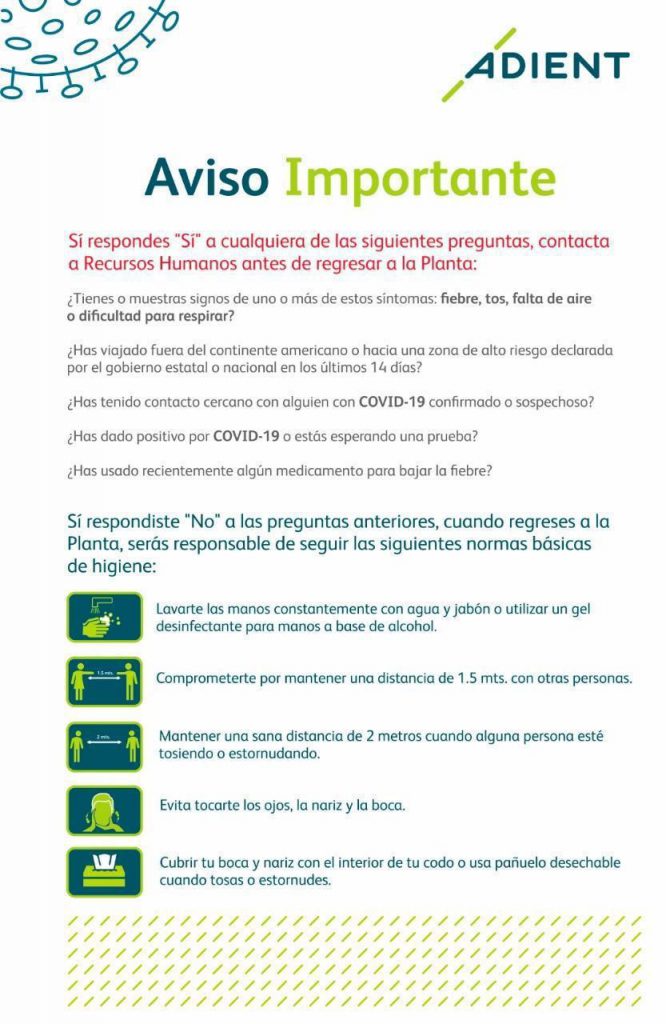 ADIENT

Aviso Importante

Sí respondes "Sí" a cualquiera de las siguientes preguntas, contacta a Recursos Humanos antes de regresar a la Planta:

¿Tienes o muestras signos de uno o más de estos síntomas: fiebre, tos, falta de aire o dificultad para respirar?

¿Has viajado fuera del continente americano o hacia una zona de alto riesgo declarada por el gobierno estatal o nacional en los últimos 14 días?

¿Has tenido contacto cercano con alguien con COVID-19 confirmado o sospechoso?

¿Has dado positivo por COVID-19 o estás esperando una prueba?

¿Has usado recientemente algún medicamento para bajar la fiebre?

Sí respondiste "No" a las preguntas anteriores, cuando regreses a la Planta, serás responsable de seguir las siguientes normas básicas de higiene:

Lavarte las manos constantemente con agua y jabón o utilizar un gel desinfectante para manos a base de alcohol.

1.5 mts.

Comprometerte por mantener una distancia de 1.5 mts. con otras personas.

2 mts.

Mantener una sana distancia de 2 metros cuando alguna persona esté tosiendo o estornudando.

Evita tocarte los ojos, la nariz y la boca.

Cubrir tu boca y nariz con el interior de tu codo o usa pañuelo desechable cuando tosas o estornudes.